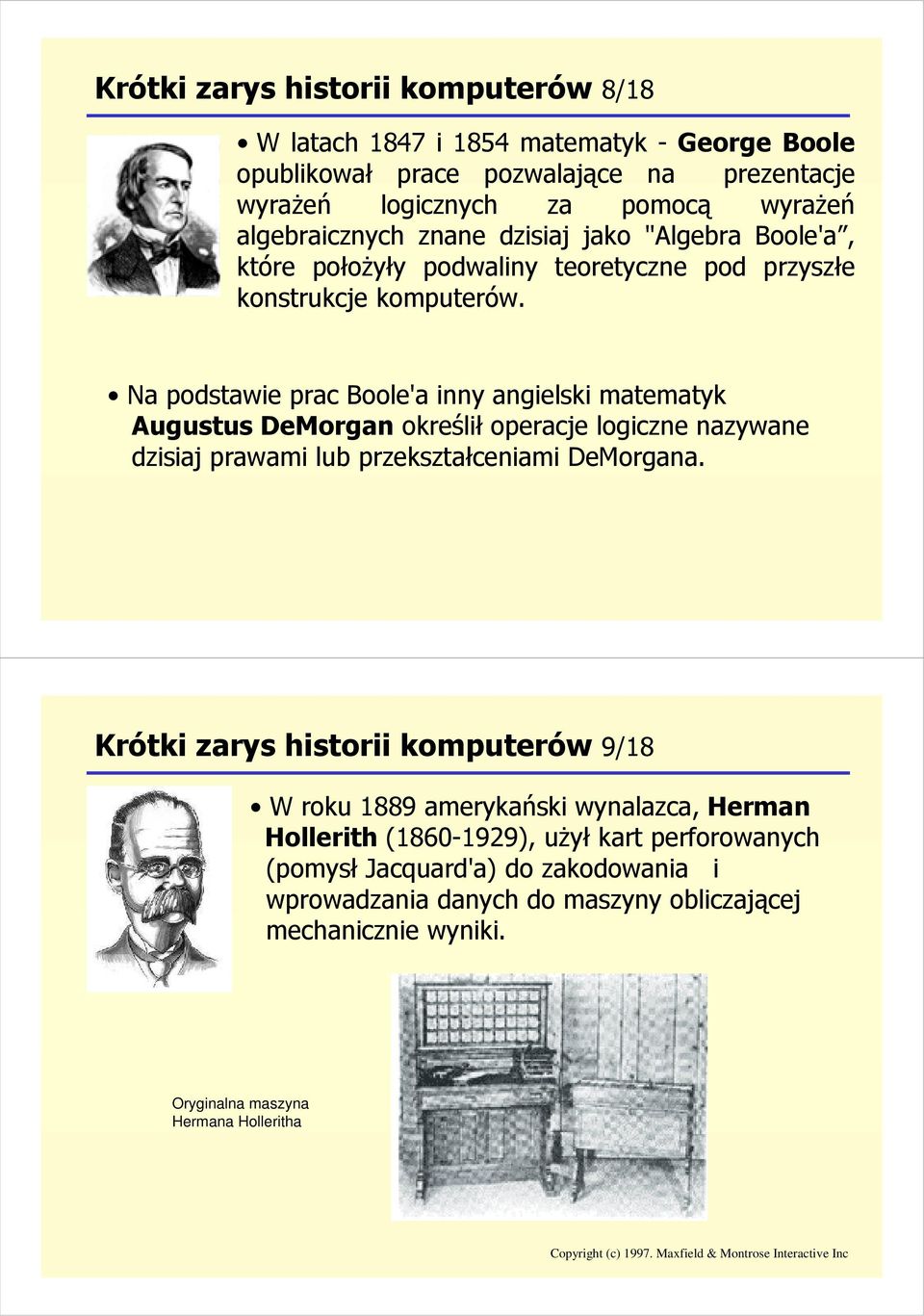 Krótki zarys historii komputerów 8/18

• W latach 1847 i 1854 matematyk - George Boole opublikował prace pozwalające na prezentacje wyrażeń logicznych za pomocą wyrażeń algebraicznych znane dzisiaj jako "Algebra Boole'a", które położyły podwaliny teoretyczne pod przyszłe konstrukcje komputerów.

• Na podstawie prac Boole'a inny angielski matematyk Augustus DeMorgan określił operacje logiczne nazywane dzisiaj prawami lub przekształceniami DeMorgana.

Krótki zarys historii komputerów 9/18

• W roku 1889 amerykański wynalazca, Herman Hollerith (1860-1929), użył kart perforowanych (pomysł Jacquard'a) do zakodowania i wprowadzania danych do maszyny obliczającej mechanicznie wyniki.

Oryginalna maszyna Hermana Holleritha

Copyright (c) 1997. Maxfield & Montrose Interactive Inc